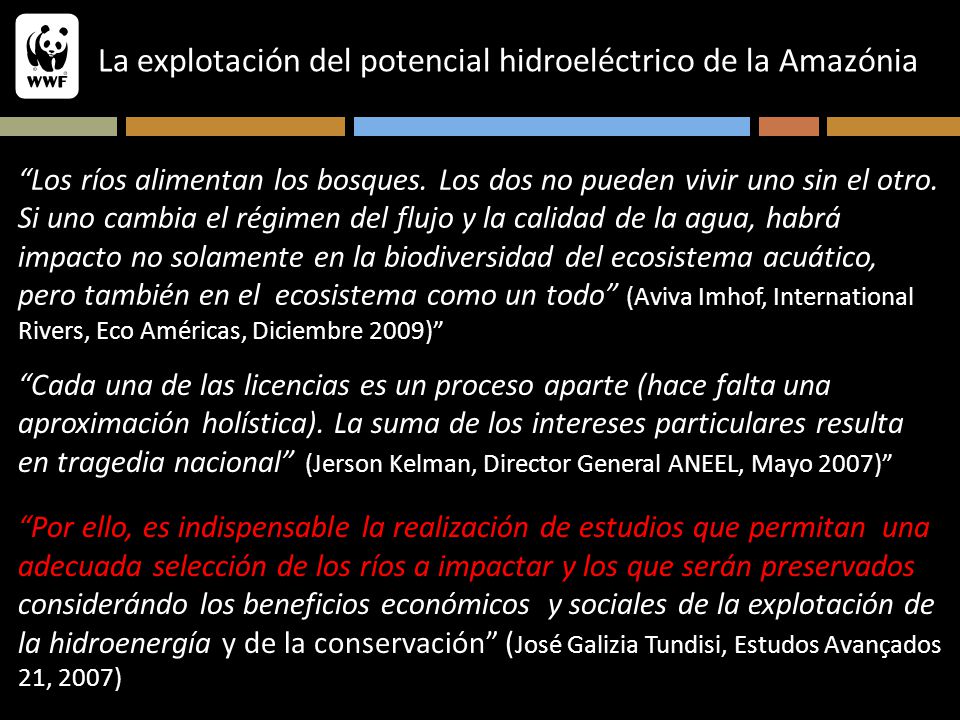 WWF

La explotación del potencial hidroeléctrico de la Amazónia

“Los ríos alimentan los bosques. Los dos no pueden vivir uno sin el otro. Si uno cambia el régimen del flujo y la calidad de la agua, habrá impacto no solamente en la biodiversidad del ecosistema acuático, pero también en el ecosistema como un todo” (Aviva Imhof, International Rivers, Eco Américas, Diciembre 2009)”

“Cada una de las licencias es un proceso aparte (hace falta una aproximación holística). La suma de los intereses particulares resulta en tragedia nacional” (Jerson Kelman, Director General ANEEL, Mayo 2007)”

“Por ello, es indispensable la realización de estudios que permitan una adecuada selección de los ríos a impactar y los que serán preservados considerándo los beneficios económicos y sociales de la explotación de la hidroenergía y de la conservación” (José Galizia Tundisi, Estudos Avançados 21, 2007)